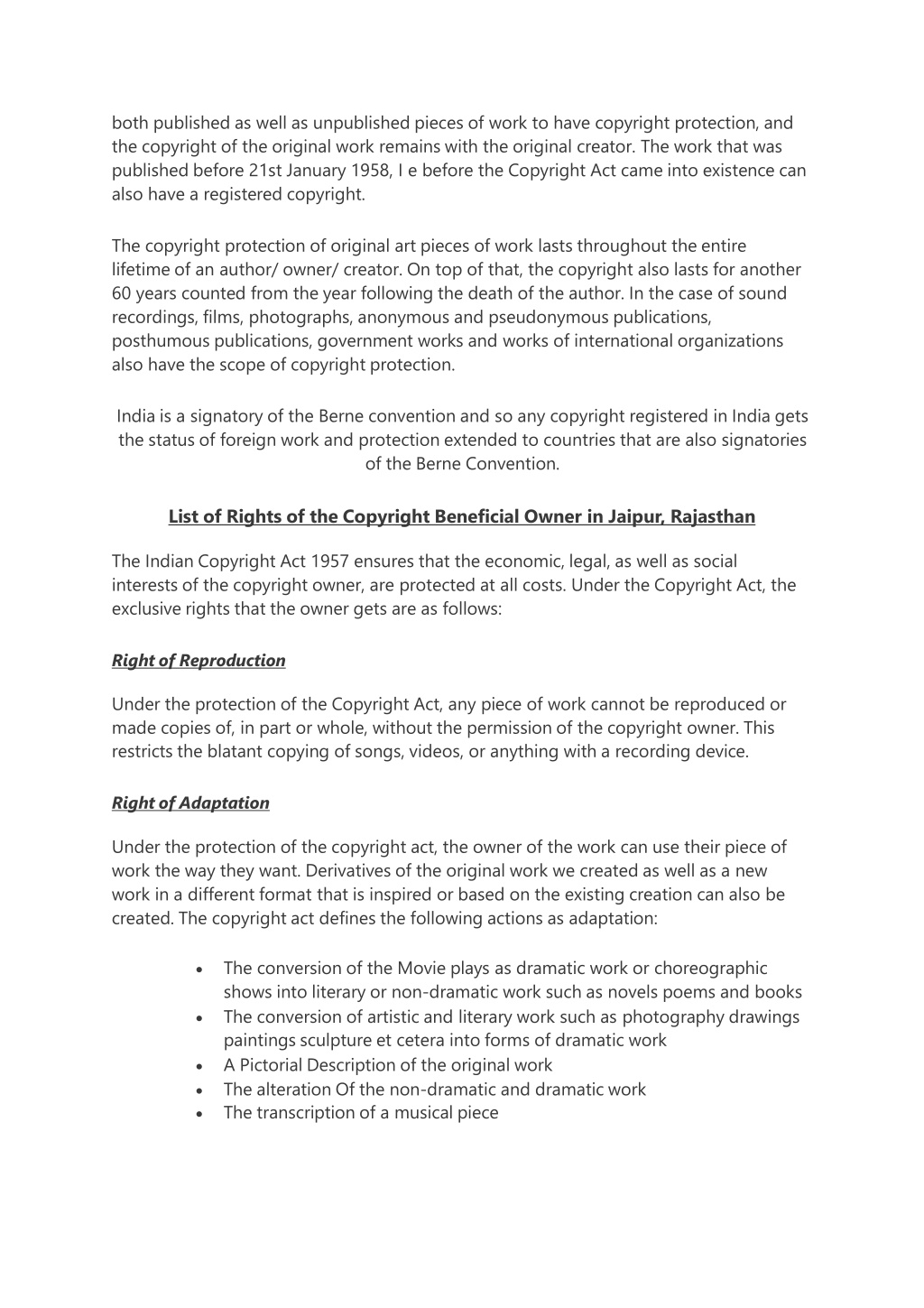 both published as well as unpublished pieces of work to have copyright protection, and the copyright of the original work remains with the original creator. The work that was published before 21st January 1958, I e before the Copyright Act came into existence can also have a registered copyright.

The copyright protection of original art pieces of work lasts throughout the entire lifetime of an author/ owner/ creator. On top of that, the copyright also lasts for another 60 years counted from the year following the death of the author. In the case of sound recordings, films, photographs, anonymous and pseudonymous publications, posthumous publications, government works and works of international organizations also have the scope of copyright protection.

India is a signatory of the Berne convention and so any copyright registered in India gets the status of foreign work and protection extended to countries that are also signatories of the Berne Convention.

List of Rights of the Copyright Beneficial Owner in Jaipur, Rajasthan

The Indian Copyright Act 1957 ensures that the economic, legal, as well as social interests of the copyright owner, are protected at all costs. Under the Copyright Act, the exclusive rights that the owner gets are as follows:

Right of Reproduction

Under the protection of the Copyright Act, any piece of work cannot be reproduced or made copies of, in part or whole, without the permission of the copyright owner. This restricts the blatant copying of songs, videos, or anything with a recording device.

Right of Adaptation

Under the protection of the copyright act, the owner of the work can use their piece of work the way they want. Derivatives of the original work we created as well as a new work in a different format that is inspired or based on the existing creation can also be created. The copyright act defines the following actions as adaptation:

• The conversion of the Movie plays as dramatic work or choreographic shows into literary or non-dramatic work such as novels poems and books
• The conversion of artistic and literary work such as photography drawings paintings sculpture et cetera into forms of dramatic work
• A Pictorial Description of the original work
• The alteration Of the non-dramatic and dramatic work
• The transcription of a musical piece